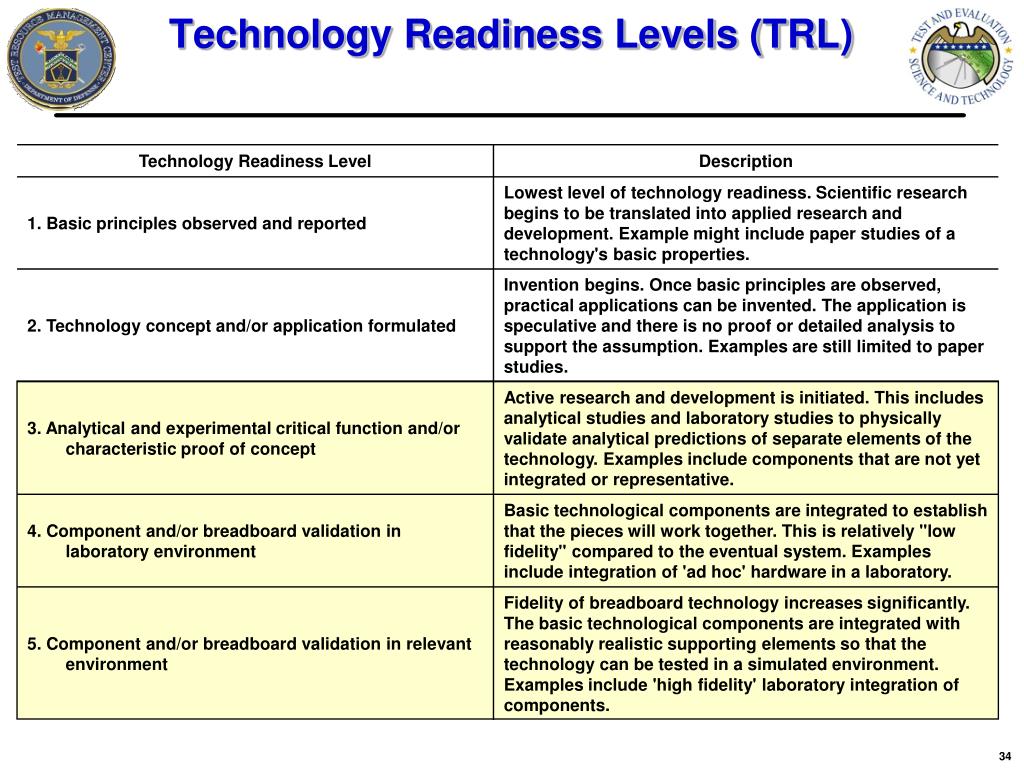 TEST RESOURCE MANAGEMENT CENTER DEPARTMENT OF DEFENSE

Technology Readiness Levels (TRL)

TEST AND EVALUATION SCIENCE AND TECHNOLOGY

| Technology Readiness Level | Description |
|---|---|
| 1. Basic principles observed and reported | Lowest level of technology readiness. Scientific research begins to be translated into applied research and development. Example might include paper studies of a technology's basic properties. |
| 2. Technology concept and/or application formulated | Invention begins. Once basic principles are observed, practical applications can be invented. The application is speculative and there is no proof or detailed analysis to support the assumption. Examples are still limited to paper studies. |
| 3. Analytical and experimental critical function and/or characteristic proof of concept | Active research and development is initiated. This includes analytical studies and laboratory studies to physically validate analytical predictions of separate elements of the technology. Examples include components that are not yet integrated or representative. |
| 4. Component and/or breadboard validation in laboratory environment | Basic technological components are integrated to establish that the pieces will work together. This is relatively "low fidelity" compared to the eventual system. Examples include integration of 'ad hoc' hardware in a laboratory. |
| 5. Component and/or breadboard validation in relevant environment | Fidelity of breadboard technology increases significantly. The basic technological components are integrated with reasonably realistic supporting elements so that the technology can be tested in a simulated environment. Examples include 'high fidelity' laboratory integration of components. |

34